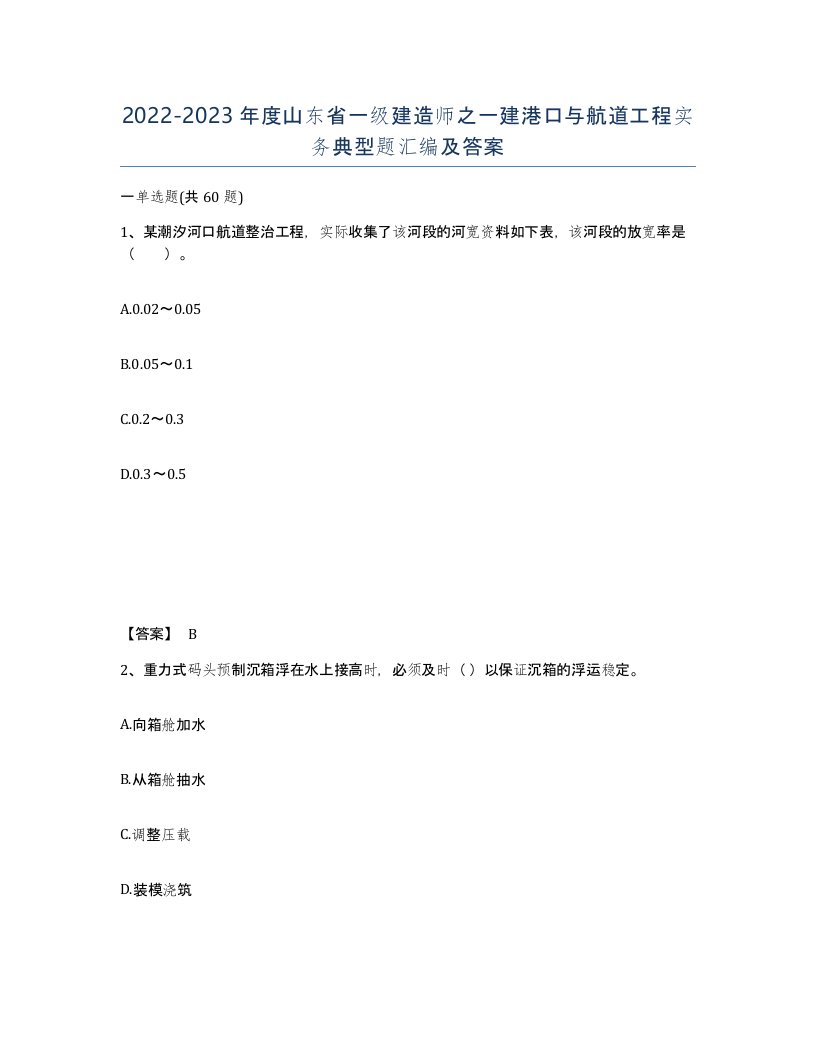 2022-2023年度山东省一级建造师之一建港口与航道工程实务典型题汇编及答案

一单选题(共60题)

1、某潮汐河口航道整治工程，实际收集了该河段的河宽资料如下表，该河段的放宽率是（　）。

A.0.02～0.05

B.0.05～0.1

C.0.2～0.3

D.0.3～0.5

【答案】 B

2、重力式码头预制沉箱浮在水上接高时，必须及时（）以保证沉箱的浮运稳定。

A.向箱舱加水

B.从箱舱抽水

C.调整压载

D.装模浇筑